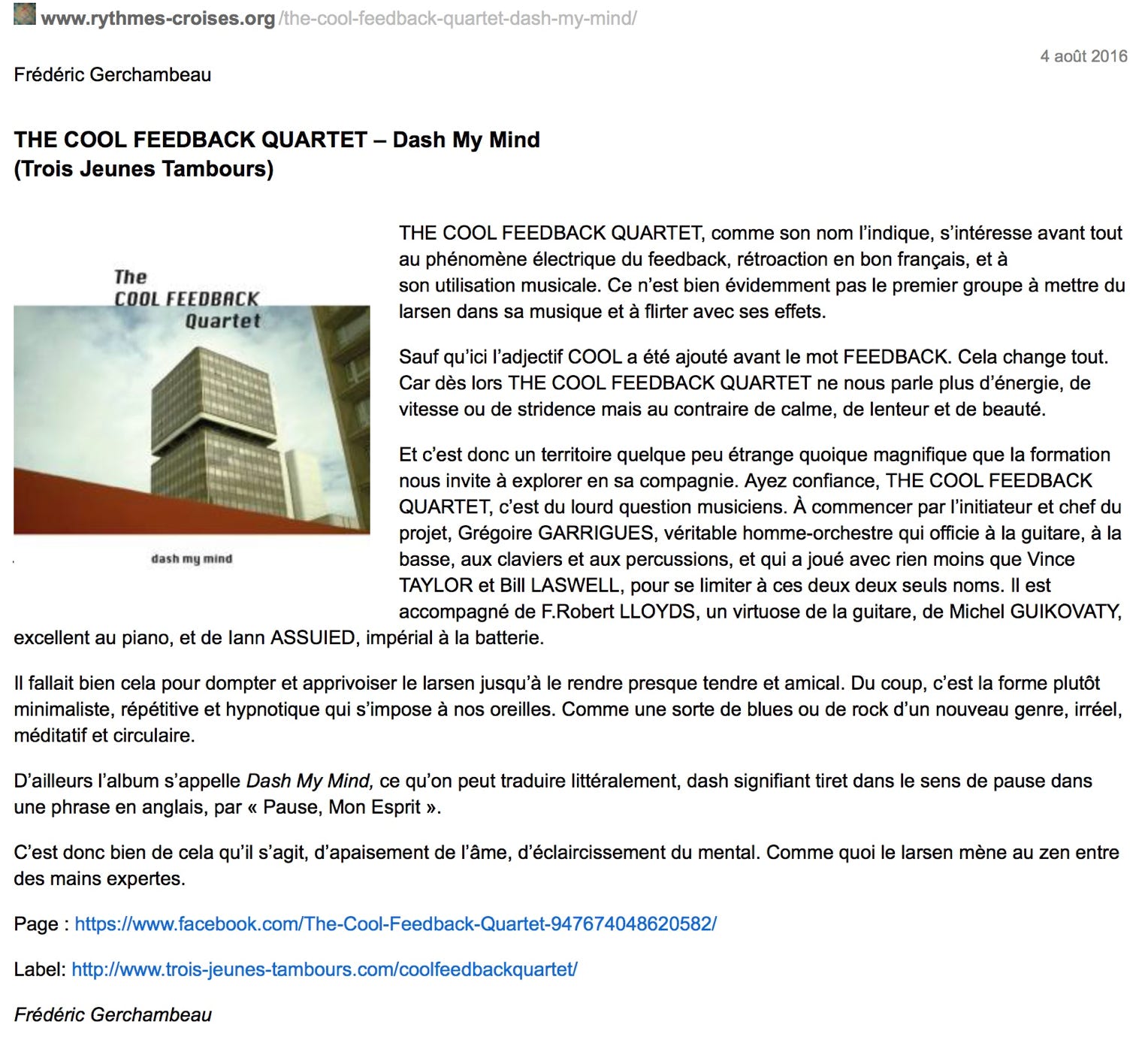 www.rythmes-croises.org/the-cool-feedback-quartet-dash-my-mind/

4 août 2016

Frédéric Gerchambeau

THE COOL FEEDBACK QUARTET – Dash My Mind
(Trois Jeunes Tambours)

The
COOL FEEDBACK
Quartet

dash my mind

THE COOL FEEDBACK QUARTET, comme son nom l'indique, s'intéresse avant tout au phénomène électrique du feedback, rétroaction en bon français, et à son utilisation musicale. Ce n'est bien évidemment pas le premier groupe à mettre du larsen dans sa musique et à flirter avec ses effets.

Sauf qu'ici l'adjectif COOL a été ajouté avant le mot FEEDBACK. Cela change tout. Car dès lors THE COOL FEEDBACK QUARTET ne nous parle plus d'énergie, de vitesse ou de stridence mais au contraire de calme, de lenteur et de beauté.

Et c'est donc un territoire quelque peu étrange quoique magnifique que la formation nous invite à explorer en sa compagnie. Ayez confiance, THE COOL FEEDBACK QUARTET, c'est du lourd question musiciens. À commencer par l'initiateur et chef du projet, Grégoire GARRIGUES, véritable homme-orchestre qui officie à la guitare, à la basse, aux claviers et aux percussions, et qui a joué avec rien moins que Vince TAYLOR et Bill LASWELL, pour se limiter à ces deux deux seuls noms. Il est accompagné de F.Robert LLOYDS, un virtuose de la guitare, de Michel GUIKOVATY, excellent au piano, et de Iann ASSUIED, impérial à la batterie.

Il fallait bien cela pour dompter et apprivoiser le larsen jusqu'à le rendre presque tendre et amical. Du coup, c'est la forme plutôt minimaliste, répétitive et hypnotique qui s'impose à nos oreilles. Comme une sorte de blues ou de rock d'un nouveau genre, irréel, méditatif et circulaire.

D'ailleurs l'album s'appelle Dash My Mind, ce qu'on peut traduire littéralement, dash signifiant tiret dans le sens de pause dans une phrase en anglais, par « Pause, Mon Esprit ».

C'est donc bien de cela qu'il s'agit, d'apaisement de l'âme, d'éclaircissement du mental. Comme quoi le larsen mène au zen entre des mains expertes.

Page : https://www.facebook.com/The-Cool-Feedback-Quartet-947674048620582/

Label: http://www.trois-jeunes-tambours.com/coolfeedbackquartet/

Frédéric Gerchambeau